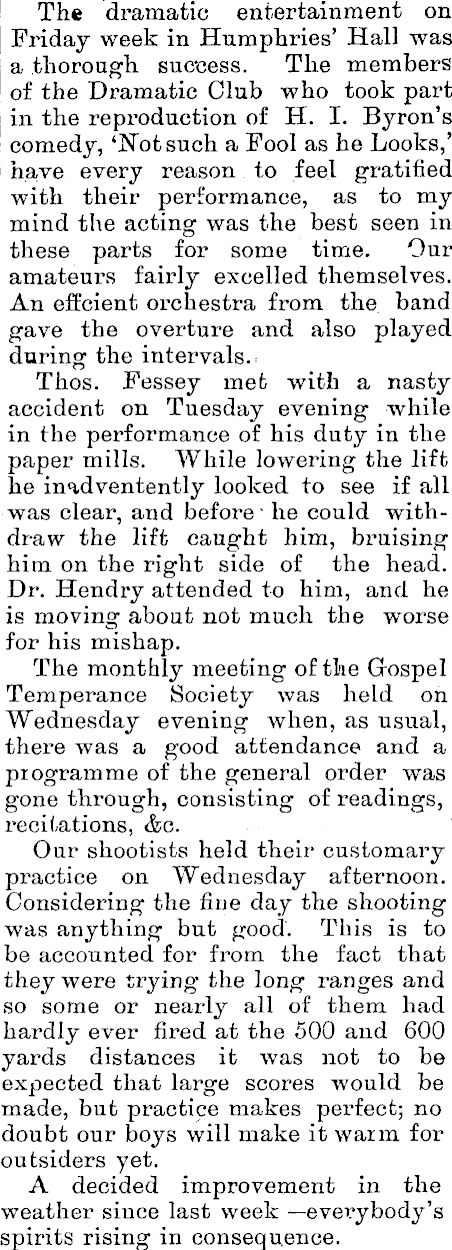 The dramatic entertainment on Friday week in Humphries' Hall was a thorough success. The members of the Dramatic Club who took part in the reproduction of H. I. Byron's comedy, 'Not such a Fool as he Looks,' have every reason to feel gratified with their performance, as to my mind the acting was the best seen in these parts for some time. Our amateurs fairly excelled themselves. An effcient orchestra from the band gave the overture and also played during the intervals.

Thos. Fessey met with a nasty accident on Tuesday evening while in the performance of his duty in the paper mills. While lowering the lift he inadventently looked to see if all was clear, and before he could withdraw the lift caught him, bruising him on the right side of the head. Dr. Hendry attended to him, and he is moving about not much the worse for his mishap.

The monthly meeting of the Gospel Temperance Society was held on Wednesday evening when, as usual, there was a good attendance and a programme of the general order was gone through, consisting of readings, recitations, &c.

Our shootists held their customary practice on Wednesday afternoon. Considering the fine day the shooting was anything but good. This is to be accounted for from the fact that they were trying the long ranges and so some or nearly all of them had hardly ever fired at the 500 and 600 yards distances it was not to be expected that large scores would be made, but practice makes perfect; no doubt our boys will make it warm for outsiders yet.

A decided improvement in the weather since last week —everybody's spirits rising in consequence.